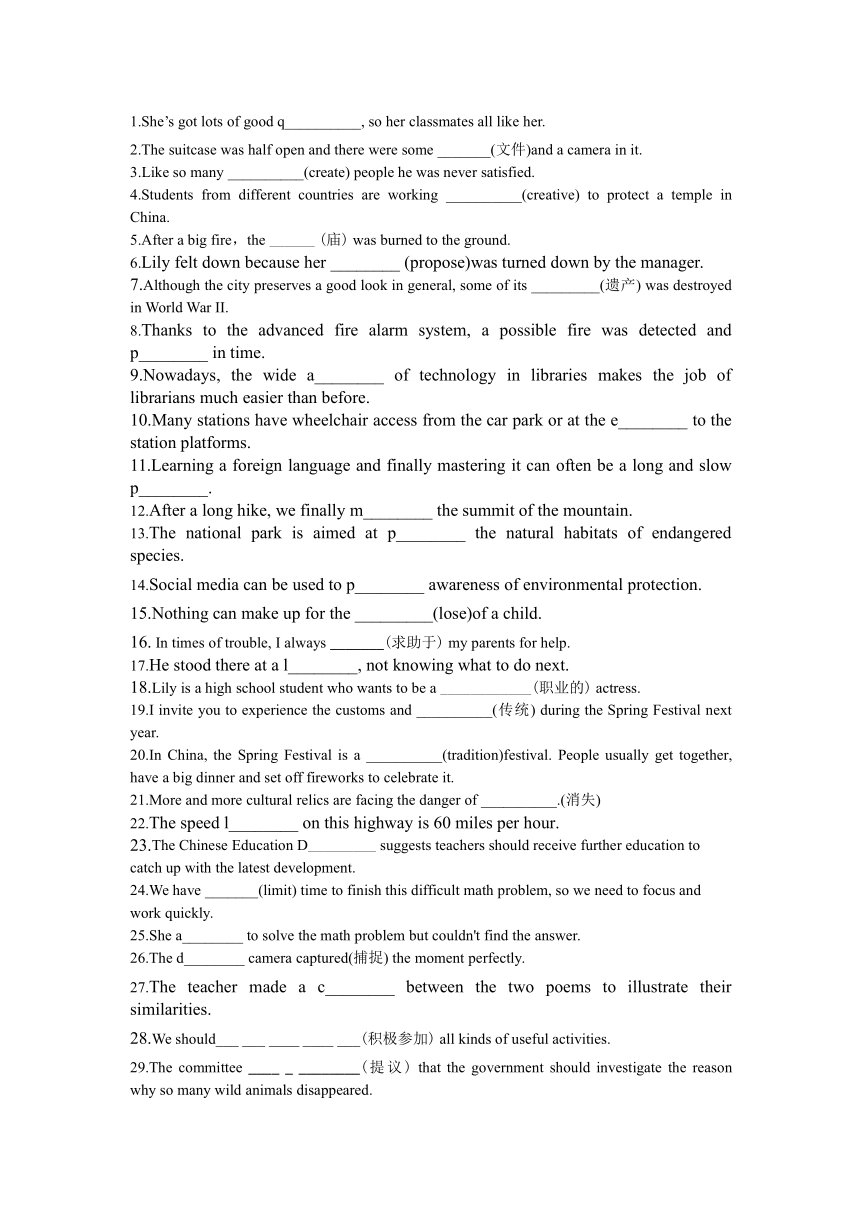 1.She's got lots of good q__________, so her classmates all like her.

2.The suitcase was half open and there were some _______(文件)and a camera in it.

3.Like so many __________(create) people he was never satisfied.

4.Students from different countries are working __________(creative) to protect a temple in China.

5.After a big fire，the ______（庙）was burned to the ground.

6.Lily felt down because her ________ (propose)was turned down by the manager.

7.Although the city preserves a good look in general, some of its _________(遗产) was destroyed in World War II.

8.Thanks to the advanced fire alarm system, a possible fire was detected and p________ in time.

9.Nowadays, the wide a________ of technology in libraries makes the job of librarians much easier than before.

10.Many stations have wheelchair access from the car park or at the e________ to the station platforms.

11.Learning a foreign language and finally mastering it can often be a long and slow p________.

12.After a long hike, we finally m________ the summit of the mountain.

13.The national park is aimed at p________ the natural habitats of endangered species.

14.Social media can be used to p________ awareness of environmental protection.

15.Nothing can make up for the _________(lose)of a child.

16. In times of trouble, I always _______（求助于）my parents for help.

17.He stood there at a l________, not knowing what to do next.

18.Lily is a high school student who wants to be a ____________（职业的）actress.

19.I invite you to experience the customs and __________(传统) during the Spring Festival next year.

20.In China, the Spring Festival is a __________(tradition)festival. People usually get together, have a big dinner and set off fireworks to celebrate it.

21.More and more cultural relics are facing the danger of __________.(消失)

22.The speed l________ on this highway is 60 miles per hour.

23.The Chinese Education D_________ suggests teachers should receive further education to catch up with the latest development.

24.We have _______(limit) time to finish this difficult math problem, so we need to focus and work quickly.

25.She a________ to solve the math problem but couldn't find the answer.

26.The d________ camera captured(捕捉) the moment perfectly.

27.The teacher made a c________ between the two poems to illustrate their similarities.

28.We should___ ___ ____ ____ ___（积极参加）all kinds of useful activities.

29.The committee ____ _ ________（提议）that the government should investigate the reason why so many wild animals disappeared.